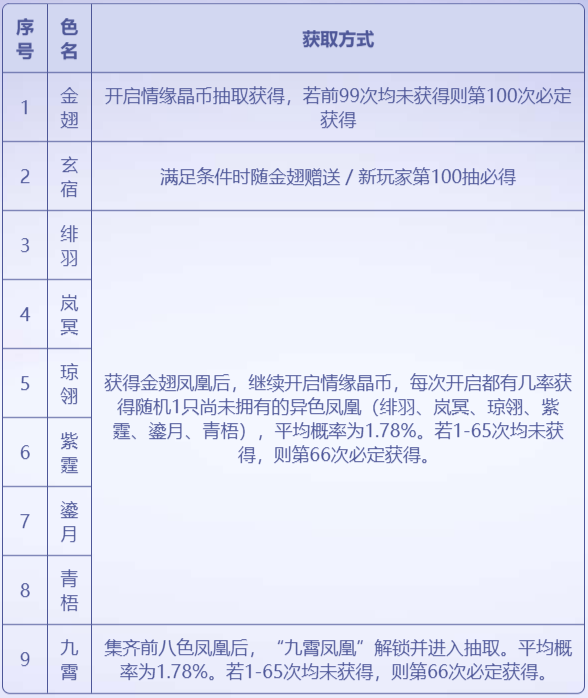 | 序号 | 色名 | 获取方式 |
|---|---|---|
| 1 | 金翅 | 开启情缘晶币抽取获得，若前99次均未获得则第100次必定获得 |
| 2 | 玄宿 | 满足条件时随金翅赠送 / 新玩家第100抽必得 |
| 3 | 绯羽 | 获得金翅凤凰后，继续开启情缘晶币，每次开启都有几率获得随机1只尚未拥有的异色凤凰（绯羽、岚冥、琼翎、紫霆、鎏月、青梧），平均概率为1.78%。若1-65次均未获得，则第66次必定获得。 |
| 4 | 岚冥 | |
| 5 | 琼翎 | |
| 6 | 紫霆 | |
| 7 | 鎏月 | |
| 8 | 青梧 | |
| 9 | 九霄 | 集齐前八色凤凰后，“九霄凤凰”解锁并进入抽取。平均概率为1.78%。若1-65次均未获得，则第66次必定获得。 |